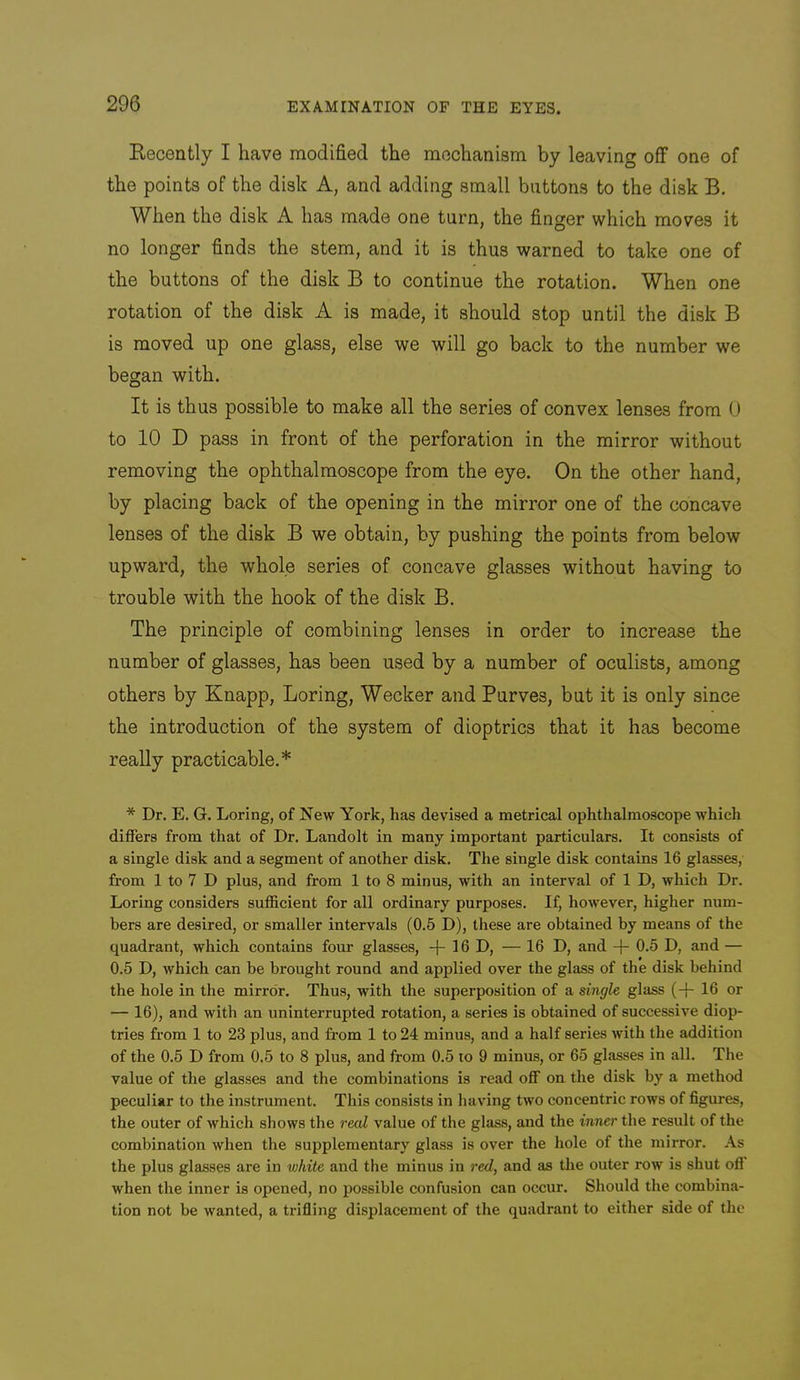 296 EXAMINATION OF THE EYES.

Recently I have modified the mechanism by leaving off one of the points of the disk A, and adding small buttons to the disk B. When the disk A has made one turn, the finger which moves it no longer finds the stem, and it is thus warned to take one of the buttons of the disk B to continue the rotation. When one rotation of the disk A is made, it should stop until the disk B is moved up one glass, else we will go back to the number we began with.

It is thus possible to make all the series of convex lenses from 0 to 10 D pass in front of the perforation in the mirror without removing the ophthalmoscope from the eye. On the other hand, by placing back of the opening in the mirror one of the concave lenses of the disk B we obtain, by pushing the points from below upward, the whole series of concave glasses without having to trouble with the hook of the disk B.

The principle of combining lenses in order to increase the number of glasses, has been used by a number of oculists, among others by Knapp, Loring, Wecker and Purves, but it is only since the introduction of the system of dioptrics that it has become really practicable.*

* Dr. E. G. Loring, of New York, has devised a metrical ophthalmoscope which differs from that of Dr. Landolt in many important particulars. It consists of a single disk and a segment of another disk. The single disk contains 16 glasses, from 1 to 7 D plus, and from 1 to 8 minus, with an interval of 1 D, which Dr. Loring considers sufficient for all ordinary purposes. If, however, higher numbers are desired, or smaller intervals (0.5 D), these are obtained by means of the quadrant, which contains four glasses, + 16 D, — 16 D, and + 0.5 D, and — 0.5 D, which can be brought round and applied over the glass of the disk behind the hole in the mirror. Thus, with the superposition of a single glass (+ 16 or — 16), and with an uninterrupted rotation, a series is obtained of successive dioptries from 1 to 23 plus, and from 1 to 24 minus, and a half series with the addition of the 0.5 D from 0.5 to 8 plus, and from 0.5 to 9 minus, or 65 glasses in all. The value of the glasses and the combinations is read off on the disk by a method peculiar to the instrument. This consists in having two concentric rows of figures, the outer of which shows the real value of the glass, and the inner the result of the combination when the supplementary glass is over the hole of the mirror. As the plus glasses are in white and the minus in red, and as the outer row is shut off when the inner is opened, no possible confusion can occur. Should the combination not be wanted, a trifling displacement of the quadrant to either side of the